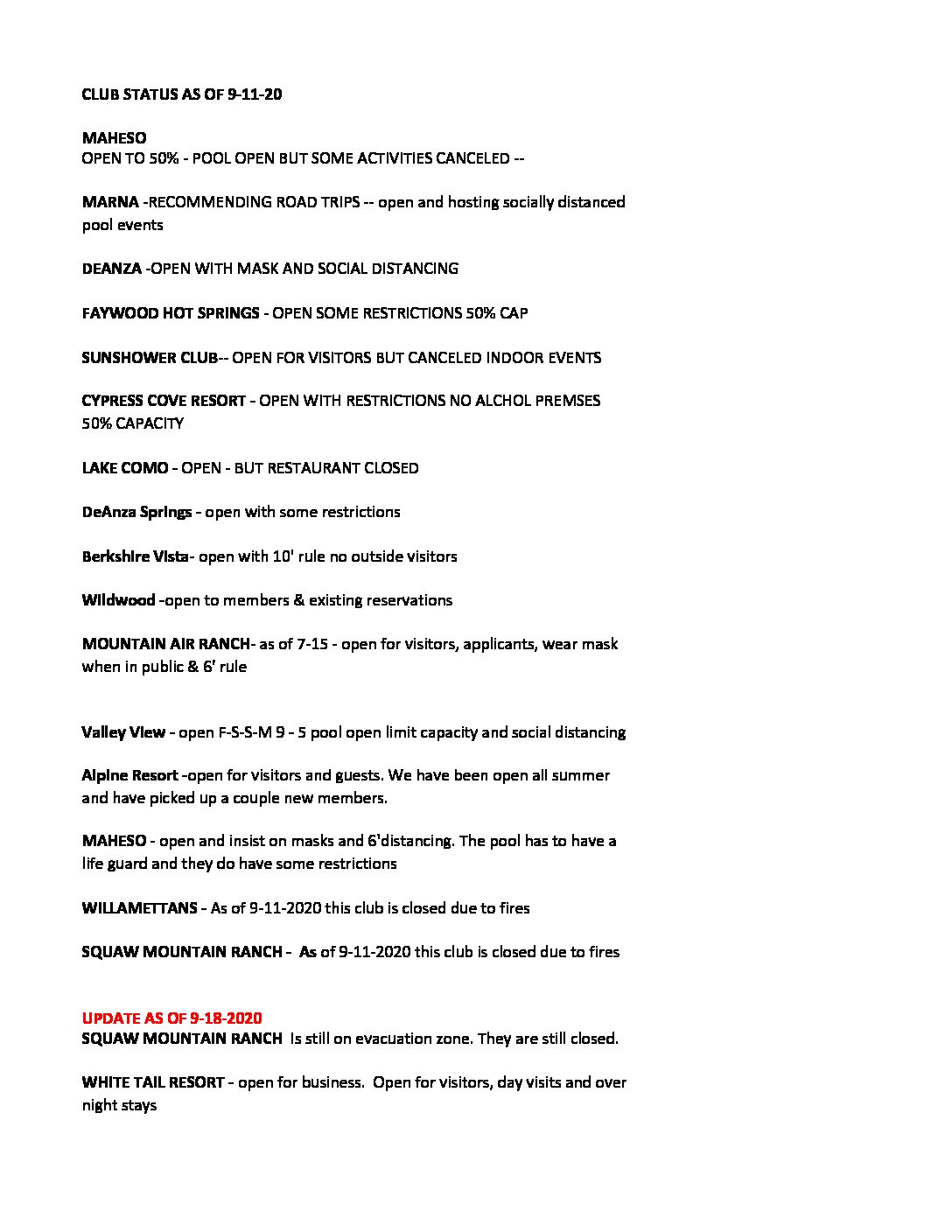 CLUB STATUS AS OF 9-11-20

MAHESO
OPEN TO 50% - POOL OPEN BUT SOME ACTIVITIES CANCELED --

MARNA -RECOMMENDING ROAD TRIPS -- open and hosting socially distanced pool events

DEANZA -OPEN WITH MASK AND SOCIAL DISTANCING

FAYWOOD HOT SPRINGS - OPEN SOME RESTRICTIONS 50% CAP

SUNSHOWER CLUB-- OPEN FOR VISITORS BUT CANCELED INDOOR EVENTS

CYPRESS COVE RESORT - OPEN WITH RESTRICTIONS NO ALCHOL PREMSES 50% CAPACITY

LAKE COMO - OPEN - BUT RESTAURANT CLOSED

DeAnza Springs - open with some restrictions

Berkshire Vista- open with 10' rule no outside visitors

Wildwood -open to members & existing reservations

MOUNTAIN AIR RANCH- as of 7-15 - open for visitors, applicants, wear mask when in public & 6' rule

Valley View - open F-S-S-M 9 - 5 pool open limit capacity and social distancing

Alpine Resort -open for visitors and guests. We have been open all summer and have picked up a couple new members.

MAHESO - open and insist on masks and 6'distancing. The pool has to have a life guard and they do have some restrictions

WILLAMETTANS - As of 9-11-2020 this club is closed due to fires

SQUAW MOUNTAIN RANCH - As of 9-11-2020 this club is closed due to fires

UPDATE AS OF 9-18-2020
SQUAW MOUNTAIN RANCH Is still on evacuation zone. They are still closed.

WHITE TAIL RESORT - open for business. Open for visitors, day visits and over night stays